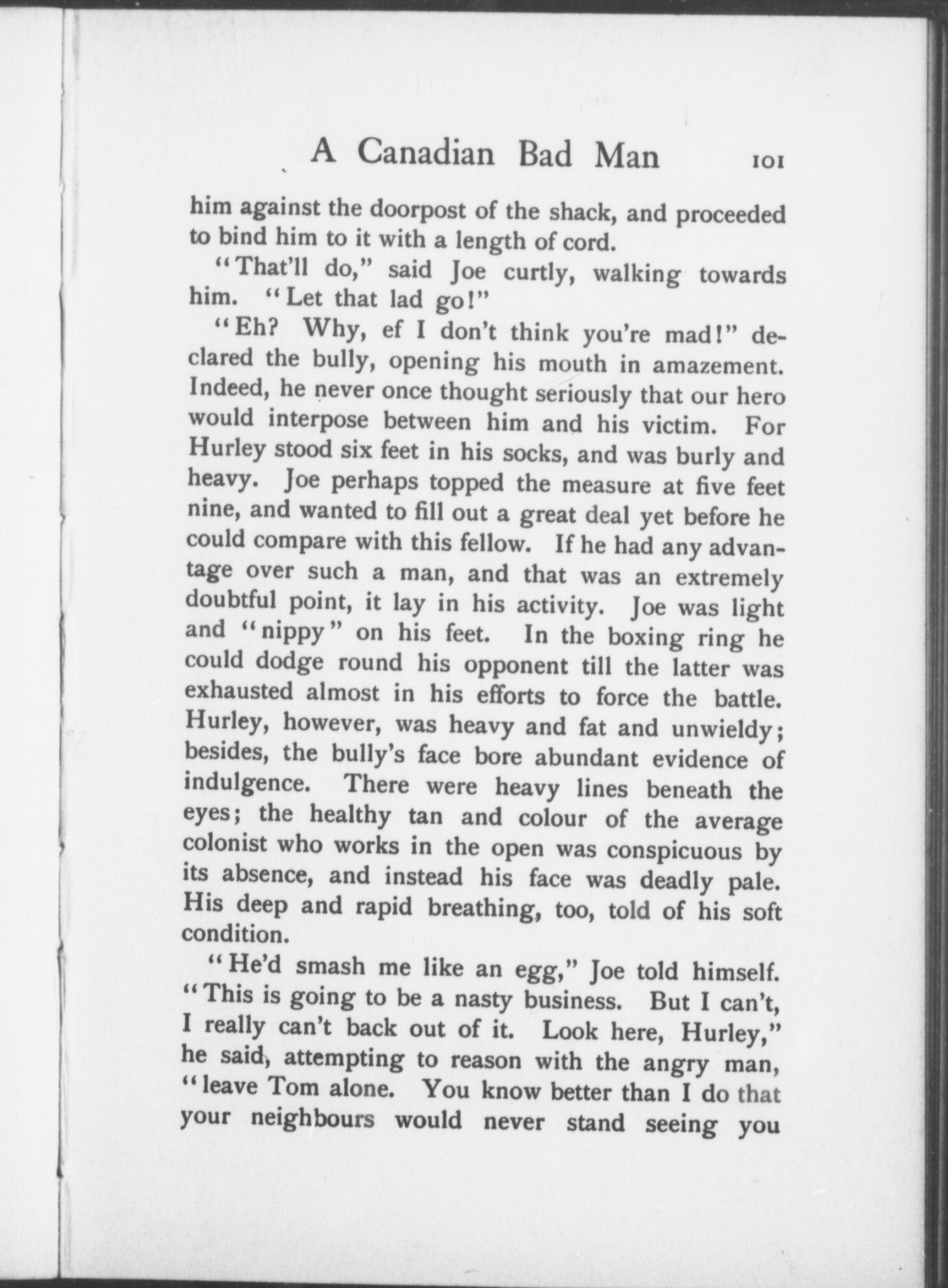 A Canadian Bad Man 101

him against the doorpost of the shack, and proceeded to bind him to it with a length of cord.

"That'll do," said Joe curtly, walking towards him. "Let that lad go!"

"Eh? Why, ef I don't think you're mad!" declared the bully, opening his mouth in amazement. Indeed, he never once thought seriously that our hero would interpose between him and his victim. For Hurley stood six feet in his socks, and was burly and heavy. Joe perhaps topped the measure at five feet nine, and wanted to fill out a great deal yet before he could compare with this fellow. If he had any advantage over such a man, and that was an extremely doubtful point, it lay in his activity. Joe was light and "nippy" on his feet. In the boxing ring he could dodge round his opponent till the latter was exhausted almost in his efforts to force the battle. Hurley, however, was heavy and fat and unwieldy; besides, the bully's face bore abundant evidence of indulgence. There were heavy lines beneath the eyes; the healthy tan and colour of the average colonist who works in the open was conspicuous by its absence, and instead his face was deadly pale. His deep and rapid breathing, too, told of his soft condition.

"He'd smash me like an egg," Joe told himself. "This is going to be a nasty business. But I can't, I really can't back out of it. Look here, Hurley," he said, attempting to reason with the angry man, "leave Tom alone. You know better than I do that your neighbours would never stand seeing you